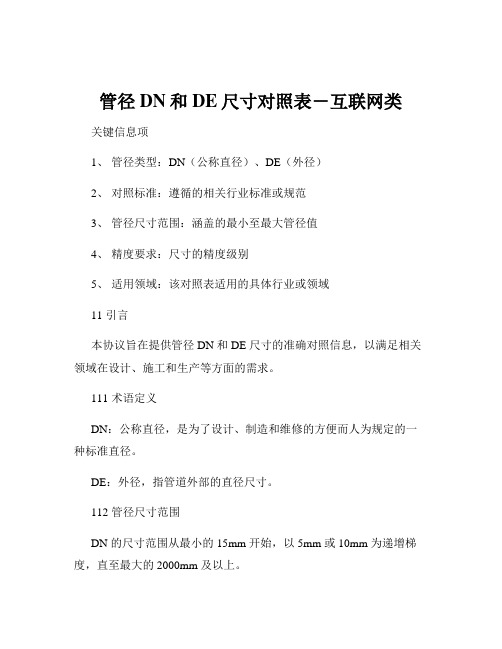 管径 DN 和 DE 尺寸对照表－互联网类

关键信息项

1、 管径类型：DN（公称直径）、DE（外径）

2、 对照标准：遵循的相关行业标准或规范

3、 管径尺寸范围：涵盖的最小至最大管径值

4、 精度要求：尺寸的精度级别

5、 适用领域：该对照表适用的具体行业或领域

11 引言

本协议旨在提供管径 DN 和 DE 尺寸的准确对照信息，以满足相关领域在设计、施工和生产等方面的需求。

111 术语定义

DN：公称直径，是为了设计、制造和维修的方便而人为规定的一种标准直径。

DE：外径，指管道外部的直径尺寸。

112 管径尺寸范围

DN 的尺寸范围从最小的 15mm 开始，以 5mm 或 10mm 为递增梯度，直至最大的 2000mm 及以上。